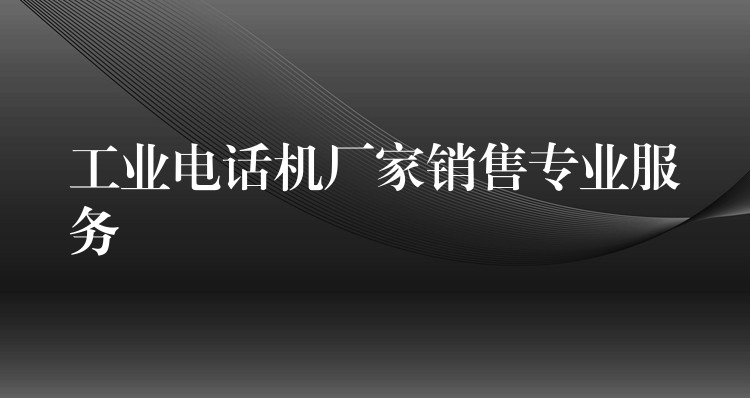 工业电话机厂家销售专业服务